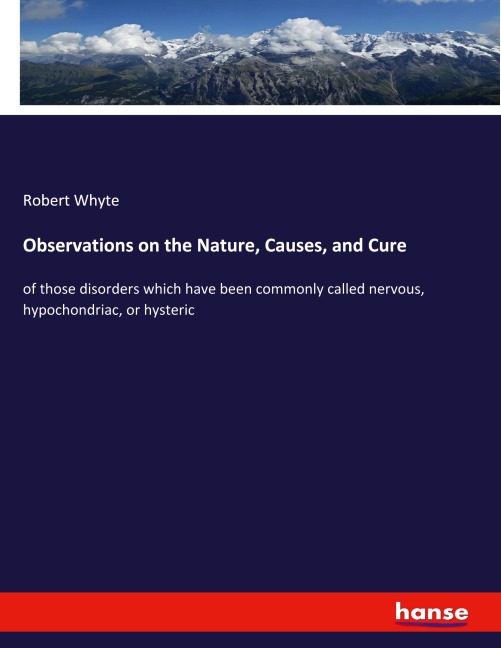 Robert Whyte

Observations on the Nature, Causes, and Cure

of those disorders which have been commonly called nervous, hypochondriac, or hysteric

hanse